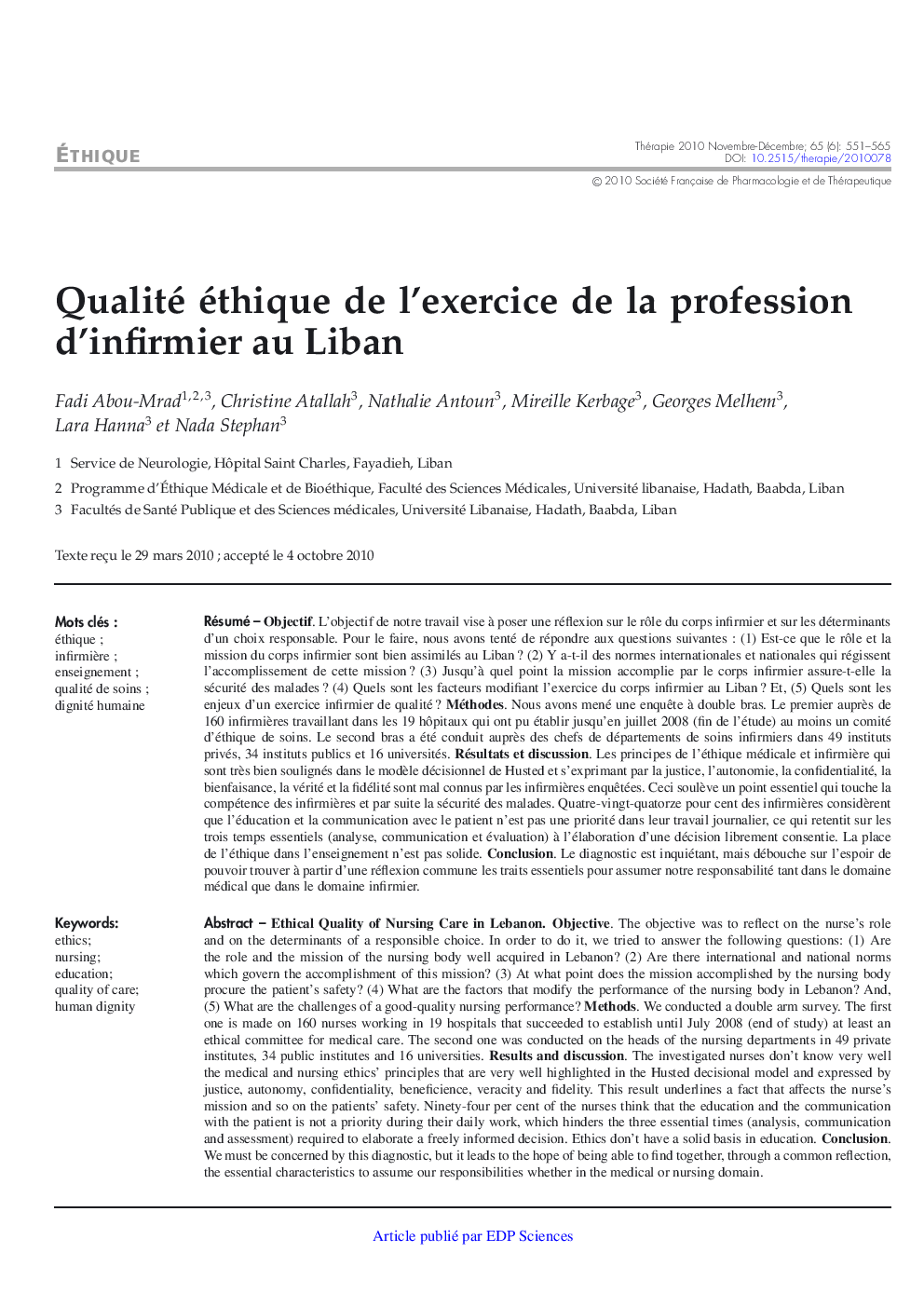 ÉTHIQUE

Thérapie 2010 Novembre-Décembre; 65 (6): 551–565
DOI: 10.2515/therapie/2010078
© 2010 Société Française de Pharmacologie et de Thérapeutique

Qualité éthique de l'exercice de la profession d'infirmier au Liban

Fadi Abou-Mrad$^{1,2,3}$, Christine Atallah$^{3}$, Nathalie Antoun$^{3}$, Mireille Kerbage$^{3}$, Georges Melhem$^{3}$, Lara Hanna$^{3}$ et Nada Stephan$^{3}$

1 Service de Neurologie, Hôpital Saint Charles, Fayadieh, Liban
2 Programme d'Éthique Médicale et de Bioéthique, Faculté des Sciences Médicales, Université libanaise, Hadath, Baabda, Liban
3 Facultés de Santé Publique et des Sciences médicales, Université Libanaise, Hadath, Baabda, Liban

Texte reçu le 29 mars 2010 ; accepté le 4 octobre 2010

Mots clés :
éthique ;
infirmière ;
enseignement ;
qualité de soins ;
dignité humaine

Résumé – Objectif. L'objectif de notre travail vise à poser une réflexion sur le rôle du corps infirmier et sur les déterminants d'un choix responsable. Pour le faire, nous avons tenté de répondre aux questions suivantes : (1) Est-ce que le rôle et la mission du corps infirmier sont bien assimilés au Liban ? (2) Y a-t-il des normes internationales et nationales qui régissent l'accomplissement de cette mission ? (3) Jusqu'à quel point la mission accomplie par le corps infirmier assure-t-elle la sécurité des malades ? (4) Quels sont les facteurs modifiant l'exercice du corps infirmier au Liban ? Et, (5) Quels sont les enjeux d'un exercice infirmier de qualité ? Méthodes. Nous avons mené une enquête à double bras. Le premier auprès de 160 infirmières travaillant dans les 19 hôpitaux qui ont pu établir jusqu'en juillet 2008 (fin de l'étude) au moins un comité d'éthique de soins. Le second bras a été conduit auprès des chefs de départements de soins infirmiers dans 49 instituts privés, 34 instituts publics et 16 universités. Résultats et discussion. Les principes de l'éthique médicale et infirmière qui sont très bien soulignés dans le modèle décisionnel de Husted et s'exprimant par la justice, l'autonomie, la confidentialité, la bienfaisance, la vérité et la fidélité sont mal connus par les infirmières enquêtées. Ceci soulève un point essentiel qui touche la compétence des infirmières et par suite la sécurité des malades. Quatre-vingt-quatorze pour cent des infirmières considèrent que l'éducation et la communication avec le patient n'est pas une priorité dans leur travail journalier, ce qui retentit sur les trois temps essentiels (analyse, communication et évaluation) à l'élaboration d'une décision librement consentie. La place de l'éthique dans l'enseignement n'est pas solide. Conclusion. Le diagnostic est inquiétant, mais débouche sur l'espoir de pouvoir trouver à partir d'une réflexion commune les traits essentiels pour assumer notre responsabilité tant dans le domaine médical que dans le domaine infirmier.

Keywords:
ethics;
nursing;
education;
quality of care;
human dignity

Abstract – Ethical Quality of Nursing Care in Lebanon. Objective. The objective was to reflect on the nurse's role and on the determinants of a responsible choice. In order to do it, we tried to answer the following questions: (1) Are the role and the mission of the nursing body well acquired in Lebanon? (2) Are there international and national norms which govern the accomplishment of this mission? (3) At what point does the mission accomplished by the nursing body procure the patient's safety? (4) What are the factors that modify the performance of the nursing body in Lebanon? And, (5) What are the challenges of a good-quality nursing performance? Methods. We conducted a double arm survey. The first one is made on 160 nurses working in 19 hospitals that succeeded to establish until July 2008 (end of study) at least an ethical committee for medical care. The second one was conducted on the heads of the nursing departments in 49 private institutes, 34 public institutes and 16 universities. Results and discussion. The investigated nurses don't know very well the medical and nursing ethics' principles that are very well highlighted in the Husted decisional model and expressed by justice, autonomy, confidentiality, beneficience, veracity and fidelity. This result underlines a fact that affects the nurse's mission and so on the patients' safety. Ninety-four per cent of the nurses think that the education and the communication with the patient is not a priority during their daily work, which hinders the three essential times (analysis, communication and assessment) required to elaborate a freely informed decision. Ethics don't have a solid basis in education. Conclusion. We must be concerned by this diagnostic, but it leads to the hope of being able to find together, through a common reflection, the essential characteristics to assume our responsibilities whether in the medical or nursing domain.

Article publié par EDP Sciences